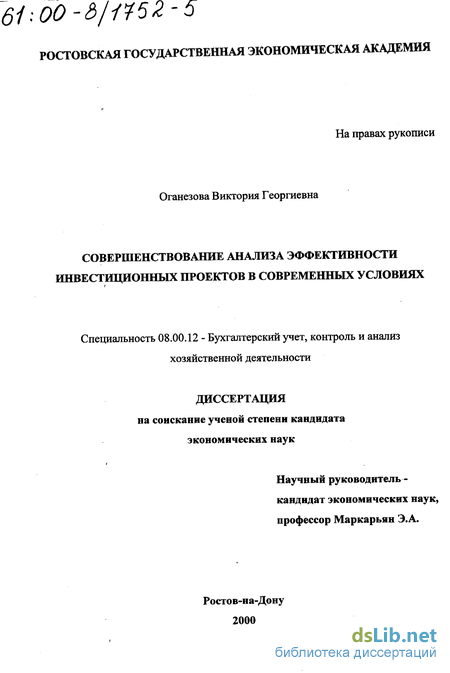 61:00-8/1752-5

РОСТОВСКАЯ ГОСУДАРСТВЕННАЯ ЭКОНОМИЧЕСКАЯ АКАДЕМИЯ

На правах рукописи

Оганезова Виктория Георгиевна

СОВЕРШЕНСТВОВАНИЕ АНАЛИЗА ЭФФЕКТИВНОСТИ ИНВЕСТИЦИОННЫХ ПРОЕКТОВ В СОВРЕМЕННЫХ УСЛОВИЯХ

Специальность 08.00.12 - Бухгалтерский учет, контроль и анализ хозяйственной деятельности

ДИССЕРТАЦИЯ
на соискание ученой степени кандидата экономических наук

Научный руководитель - кандидат экономических наук, профессор Маркарьян Э.А.

Ростов-на-Дону
2000

dsLib.net
библиотека диссертаций